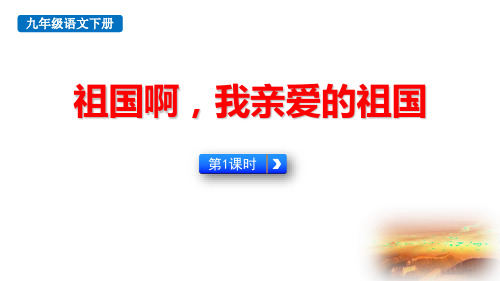 九年级语文下册

祖国啊，我亲爱的祖国

第1课时